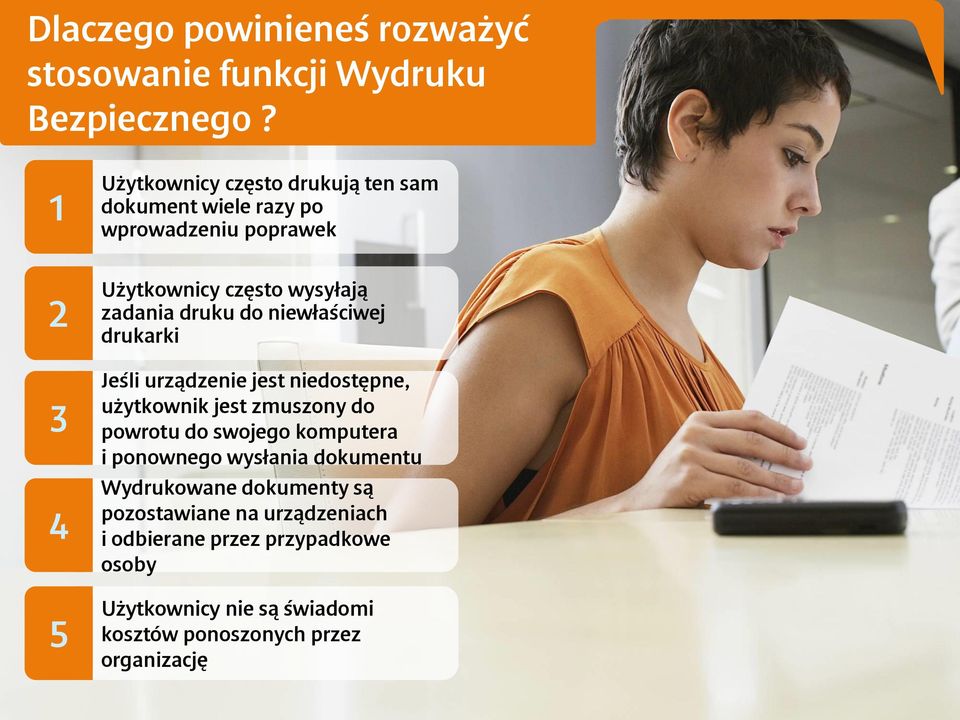 Dlaczego powinieneś rozważyć stosowanie funkcji Wydruku Bezpiecznego ?

1
Użytkownicy często drukują ten sam dokument wiele razy po wprowadzeniu poprawek

2
Użytkownicy często wysyłają zadania druku do niewłaściwej drukarki

3
Jeśli urządzenie jest niedostępne, użytkownik jest zmuszony do powrotu do swojego komputera i ponownego wysłania dokumentu

4
Wydrukowane dokumenty są pozostawiane na urządzeniach i odbierane przez przypadkowe osoby

5
Użytkownicy nie są świadomi kosztów ponoszonych przez organizację